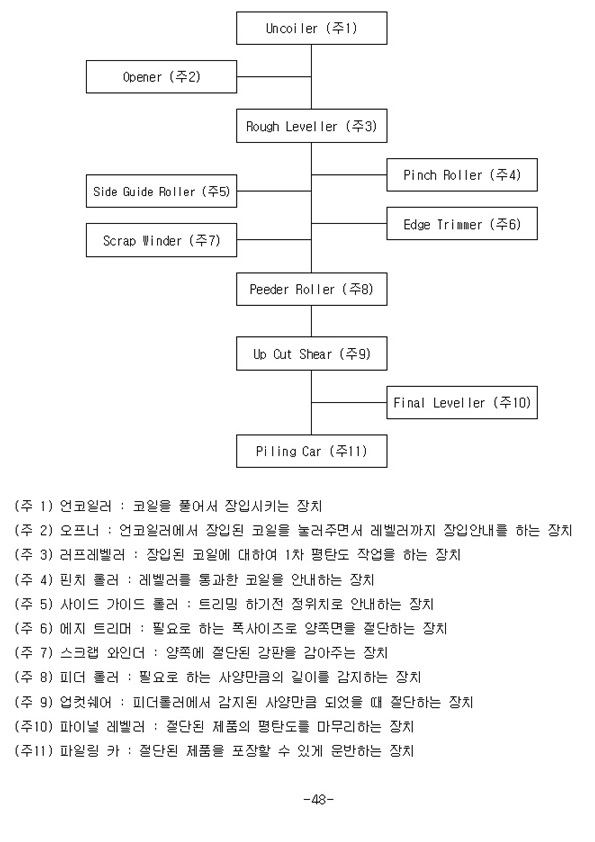 Uncoiler (주1)

Opener (주2)

Rough Leveller (주3)

Pinch Roller (주4)

Side Guide Roller (주5)

Edge Trimmer (주6)

Scrap Winder (주7)

Peeder Roller (주8)

Up Cut Shear (주9)

Final Leveller (주10)

Piling Car (주11)

(주 1) 언코일러 : 코일을 풀어서 장입시키는 장치
(주 2) 오프너 : 언코일러에서 장입된 코일을 눌러주면서 레벨러까지 장입안내를 하는 장치
(주 3) 러프레벨러 : 장입된 코일에 대하여 1차 평탄도 작업을 하는 장치
(주 4) 핀치 롤러 : 레벨러를 통과한 코일을 안내하는 장치
(주 5) 사이드 가이드 롤러 : 트리밍 하기전 정위치로 안내하는 장치
(주 6) 에지 트리머 : 필요로 하는 폭사이즈로 양쪽면을 절단하는 장치
(주 7) 스크랩 와인더 : 양쪽에 절단된 강판을 감아주는 장치
(주 8) 피더 롤러 : 필요로 하는 사양만큼의 길이를 감지하는 장치
(주 9) 업컷쉐어 : 피더롤러에서 감지된 사양만큼 되었을 때 절단하는 장치
(주10) 파이널 레벨러 : 절단된 제품의 평탄도를 마무리하는 장치
(주11) 파일링 카 : 절단된 제품을 포장할 수 있게 운반하는 장치

-48-